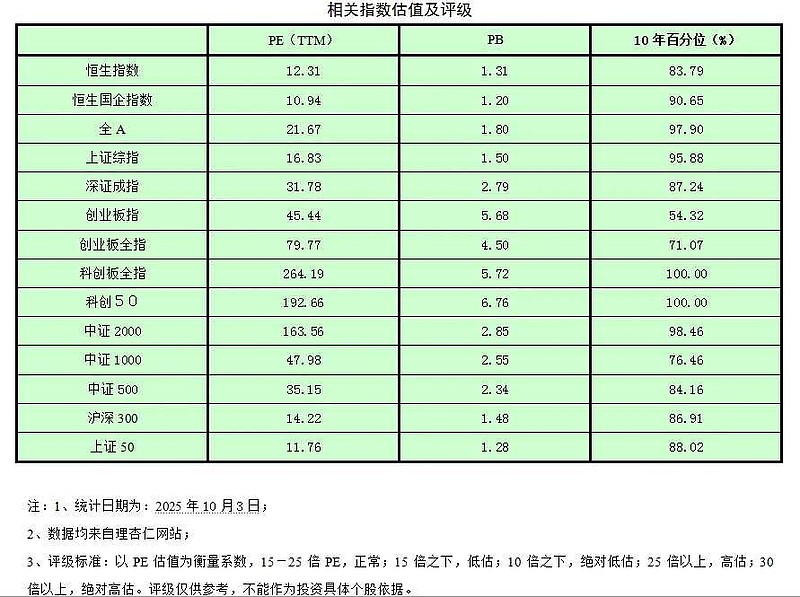 相关指数估值及评级

|  | PE（TTM） | PB | 10年百分位（%） |
|---|---|---|---|
| 恒生指数 | 12.31 | 1.31 | 83.79 |
| 恒生国企指数 | 10.94 | 1.20 | 90.65 |
| 全A | 21.67 | 1.80 | 97.90 |
| 上证综指 | 16.83 | 1.50 | 95.88 |
| 深证成指 | 31.78 | 2.79 | 87.24 |
| 创业板指 | 45.44 | 5.68 | 54.32 |
| 创业板全指 | 79.77 | 4.50 | 71.07 |
| 科创板全指 | 264.19 | 5.72 | 100.00 |
| 科创50 | 192.66 | 6.76 | 100.00 |
| 中证2000 | 163.56 | 2.85 | 98.46 |
| 中证1000 | 47.98 | 2.55 | 76.46 |
| 中证500 | 35.15 | 2.34 | 84.16 |
| 沪深300 | 14.22 | 1.48 | 86.91 |
| 上证50 | 11.76 | 1.28 | 88.02 |

注：1、统计日期为：2025年10月3日；

2、数据均来自理杏仁网站；

3、评级标准：以PE估值为衡量系数，15－25倍PE，正常；15倍之下，低估；10倍之下，绝对低估；25倍以上，高估；30倍以上，绝对高估。评级仅供参考，不能作为投资具体个股依据。